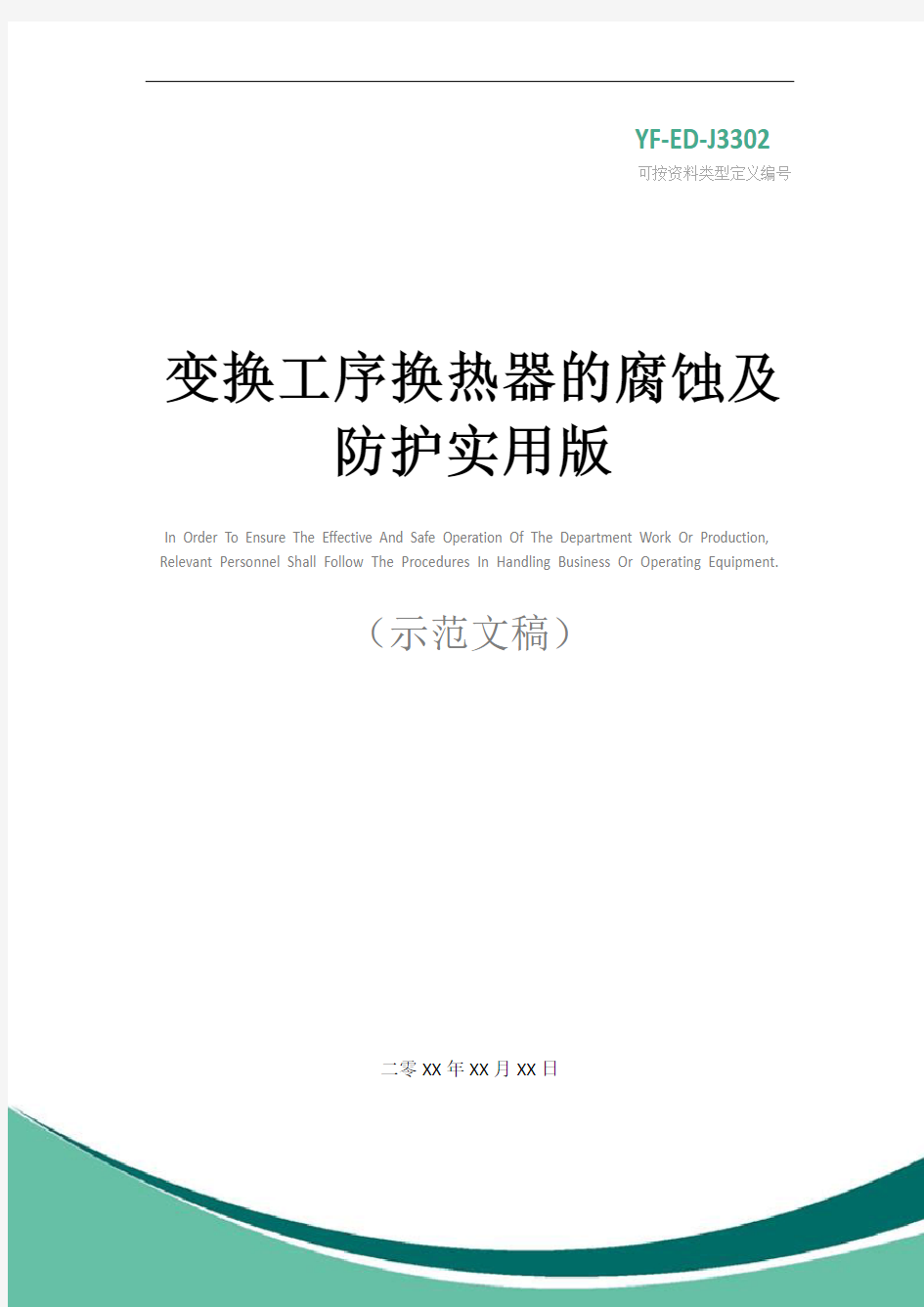 YF-ED-J3302
可按资料类型定义编号

变换工序换热器的腐蚀及防护实用版

In Order To Ensure The Effective And Safe Operation Of The Department Work Or Production, Relevant Personnel Shall Follow The Procedures In Handling Business Or Operating Equipment.

（示范文稿）

二零XX年XX月XX日